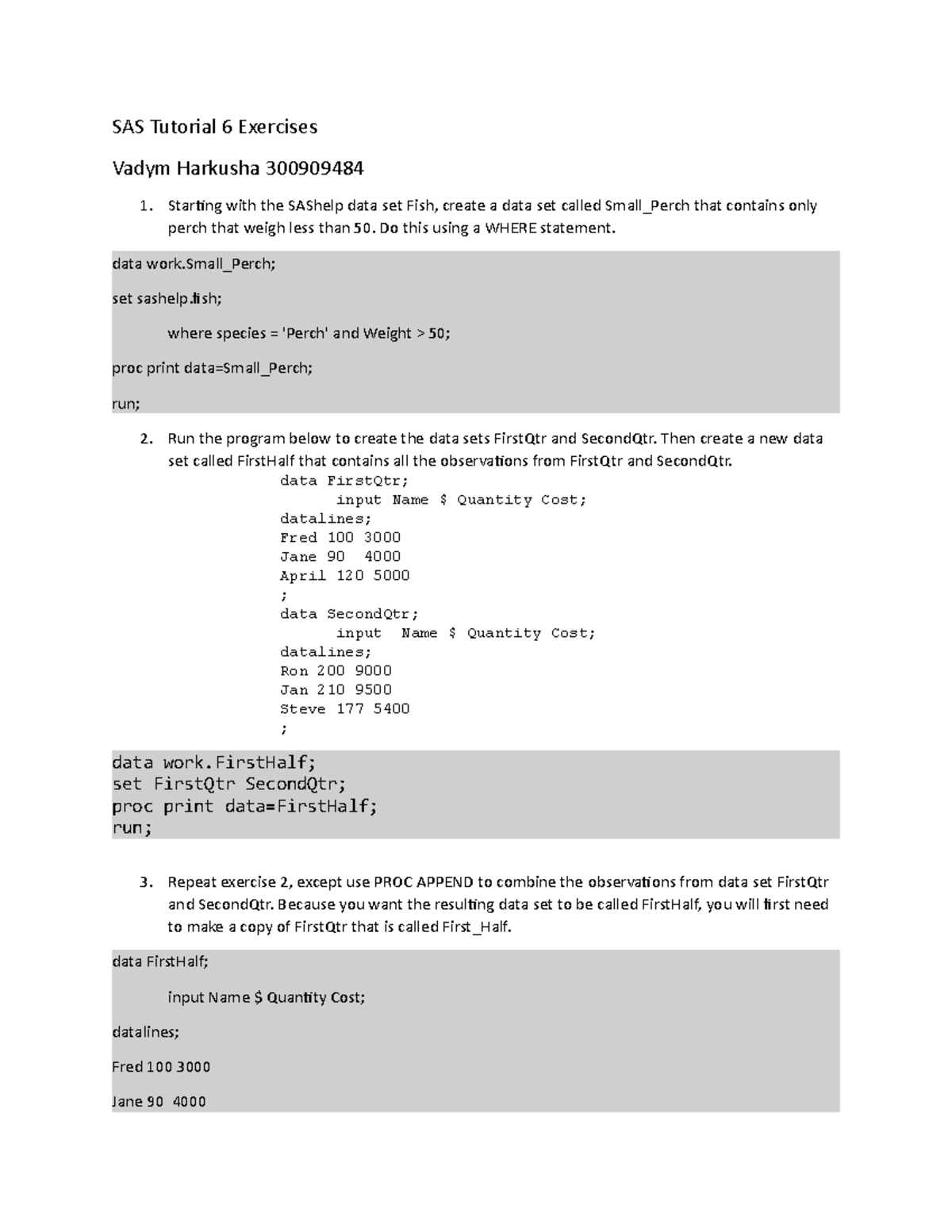 SAS Tutorial 6 Exercises

Vadym Harkusha 300909484

1. Starting with the SAShelp data set Fish, create a data set called Small_Perch that contains only perch that weigh less than 50. Do this using a WHERE statement.

data work.Small_Perch;

set sashelp.fish;

where species = 'Perch' and Weight > 50;

proc print data=Small_Perch;

run;

2. Run the program below to create the data sets FirstQtr and SecondQtr. Then create a new data set called FirstHalf that contains all the observations from FirstQtr and SecondQtr.

data FirstQtr;
input Name $ Quantity Cost;
datalines;
Fred 100 3000
Jane 90 4000
April 120 5000
;
data SecondQtr;
input Name $ Quantity Cost;
datalines;
Ron 200 9000
Jan 210 9500
Steve 177 5400
;

data work.FirstHalf;
set FirstQtr SecondQtr;
proc print data=FirstHalf;
run;

3. Repeat exercise 2, except use PROC APPEND to combine the observations from data set FirstQtr and SecondQtr. Because you want the resulting data set to be called FirstHalf, you will first need to make a copy of FirstQtr that is called First_Half.

data FirstHalf;

input Name $ Quantity Cost;

datalines;

Fred 100 3000

Jane 90 4000